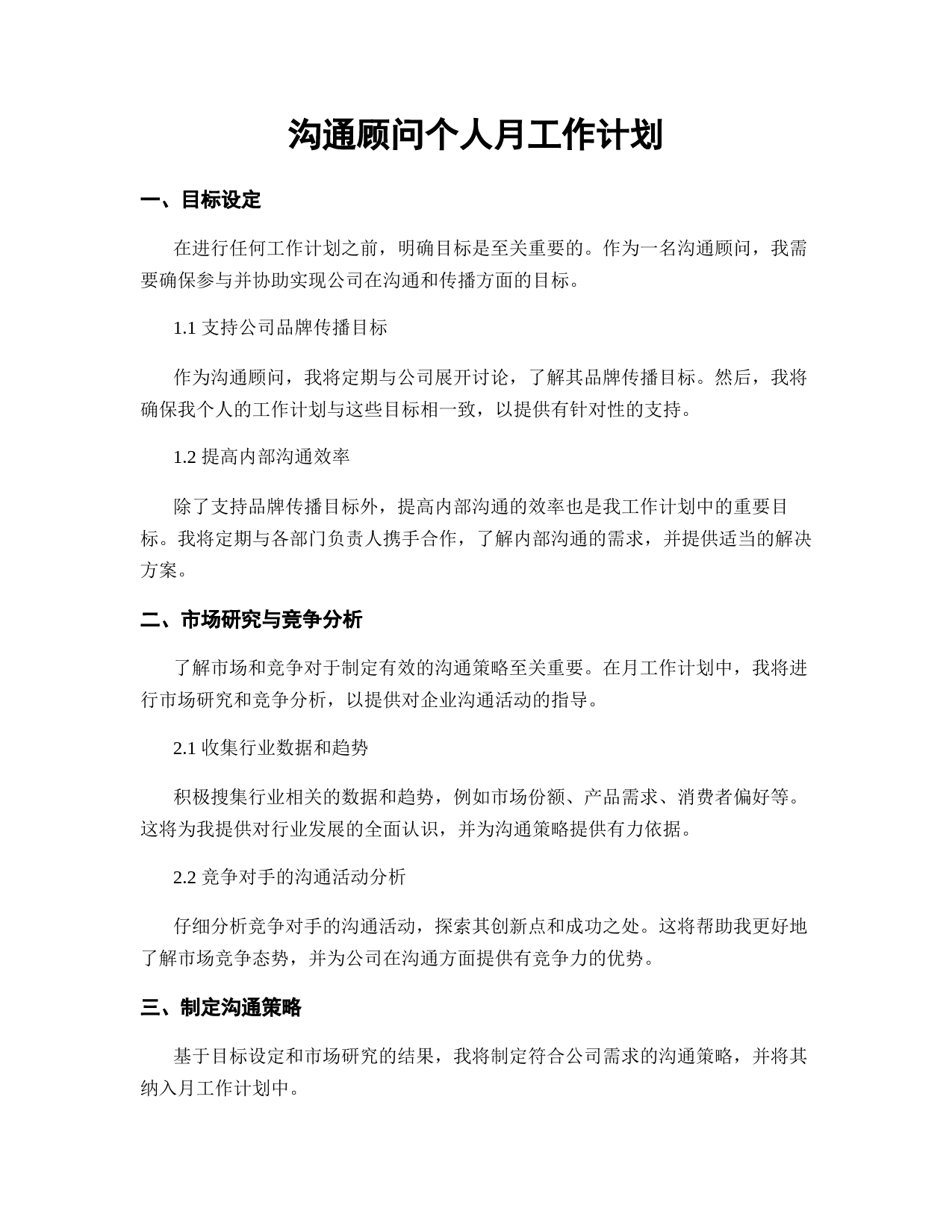 沟通顾问个人月工作计划

一、目标设定

在进行任何工作计划之前，明确目标是至关重要的。作为一名沟通顾问，我需要确保参与并协助实现公司在沟通和传播方面的目标。

1.1 支持公司品牌传播目标

作为沟通顾问，我将定期与公司展开讨论，了解其品牌传播目标。然后，我将确保我个人的工作计划与这些目标相一致，以提供有针对性的支持。

1.2 提高内部沟通效率

除了支持品牌传播目标外，提高内部沟通的效率也是我工作计划中的重要目标。我将定期与各部门负责人携手合作，了解内部沟通的需求，并提供适当的解决方案。

二、市场研究与竞争分析

了解市场和竞争对于制定有效的沟通策略至关重要。在月工作计划中，我将进行市场研究和竞争分析，以提供对企业沟通活动的指导。

2.1 收集行业数据和趋势

积极搜集行业相关的数据和趋势，例如市场份额、产品需求、消费者偏好等。这将为我提供对行业发展的全面认识，并为沟通策略提供有力依据。

2.2 竞争对手的沟通活动分析

仔细分析竞争对手的沟通活动，探索其创新点和成功之处。这将帮助我更好地了解市场竞争态势，并为公司在沟通方面提供有竞争力的优势。

三、制定沟通策略

基于目标设定和市场研究的结果，我将制定符合公司需求的沟通策略，并将其纳入月工作计划中。